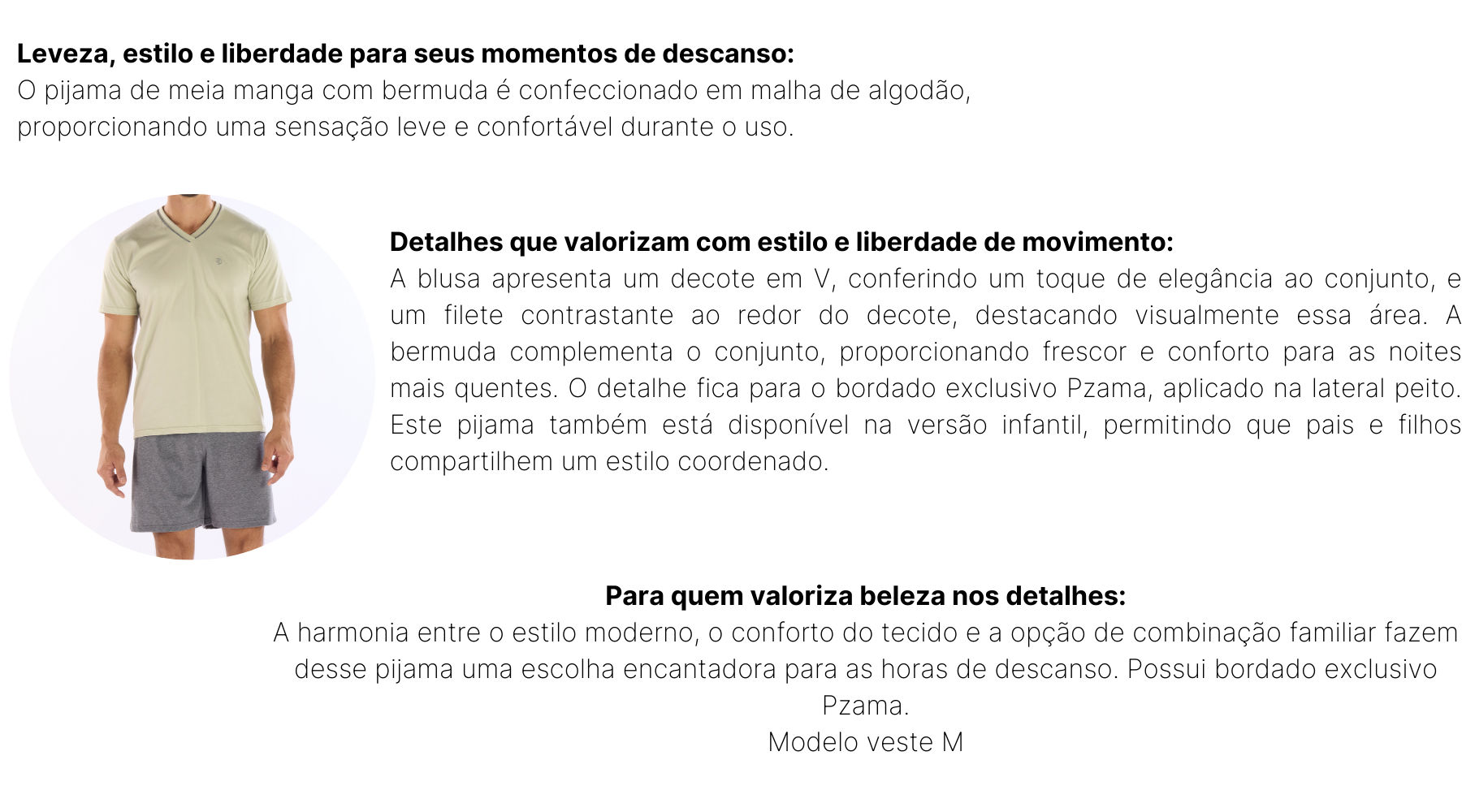 Leveza, estilo e liberdade para seus momentos de descanso:
O pijama de meia manga com bermuda é confeccionado em malha de algodão, proporcionando uma sensação leve e confortável durante o uso.

Detalhes que valorizam com estilo e liberdade de movimento:
A blusa apresenta um decote em V, conferindo um toque de elegância ao conjunto, e um filete contrastante ao redor do decote, destacando visualmente essa área. A bermuda complementa o conjunto, proporcionando frescor e conforto para as noites mais quentes. O detalhe fica para o bordado exclusivo Pzama, aplicado na lateral peito. Este pijama também está disponível na versão infantil, permitindo que pais e filhos compartilhem um estilo coordenado.

Para quem valoriza beleza nos detalhes:
A harmonia entre o estilo moderno, o conforto do tecido e a opção de combinação familiar fazem desse pijama uma escolha encantadora para as horas de descanso. Possui bordado exclusivo Pzama.
Modelo veste M